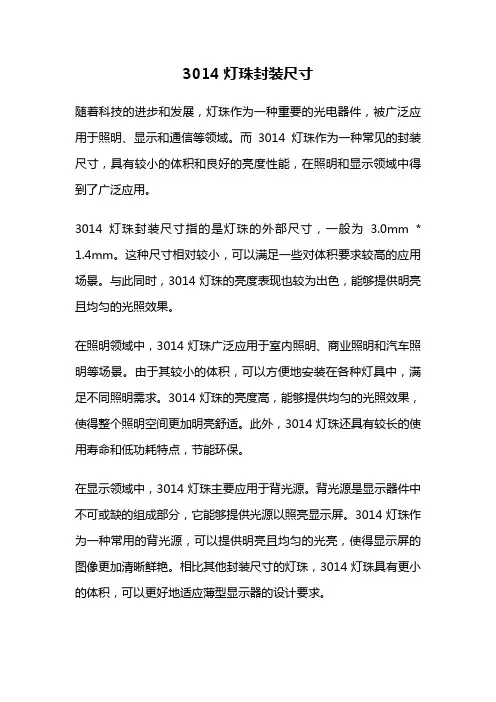 3014 灯珠封装尺寸

随着科技的进步和发展，灯珠作为一种重要的光电器件，被广泛应用于照明、显示和通信等领域。而 3014 灯珠作为一种常见的封装尺寸，具有较小的体积和良好的亮度性能，在照明和显示领域中得到了广泛应用。

3014 灯珠封装尺寸指的是灯珠的外部尺寸，一般为 3.0mm * 1.4mm。这种尺寸相对较小，可以满足一些对体积要求较高的应用场景。与此同时，3014 灯珠的亮度表现也较为出色，能够提供明亮且均匀的光照效果。

在照明领域中，3014 灯珠广泛应用于室内照明、商业照明和汽车照明等场景。由于其较小的体积，可以方便地安装在各种灯具中，满足不同照明需求。3014 灯珠的亮度高，能够提供均匀的光照效果，使得整个照明空间更加明亮舒适。此外，3014 灯珠还具有较长的使用寿命和低功耗特点，节能环保。

在显示领域中，3014 灯珠主要应用于背光源。背光源是显示器件中不可或缺的组成部分，它能够提供光源以照亮显示屏。3014 灯珠作为一种常用的背光源，可以提供明亮且均匀的光亮，使得显示屏的图像更加清晰鲜艳。相比其他封装尺寸的灯珠，3014 灯珠具有更小的体积，可以更好地适应薄型显示器的设计要求。